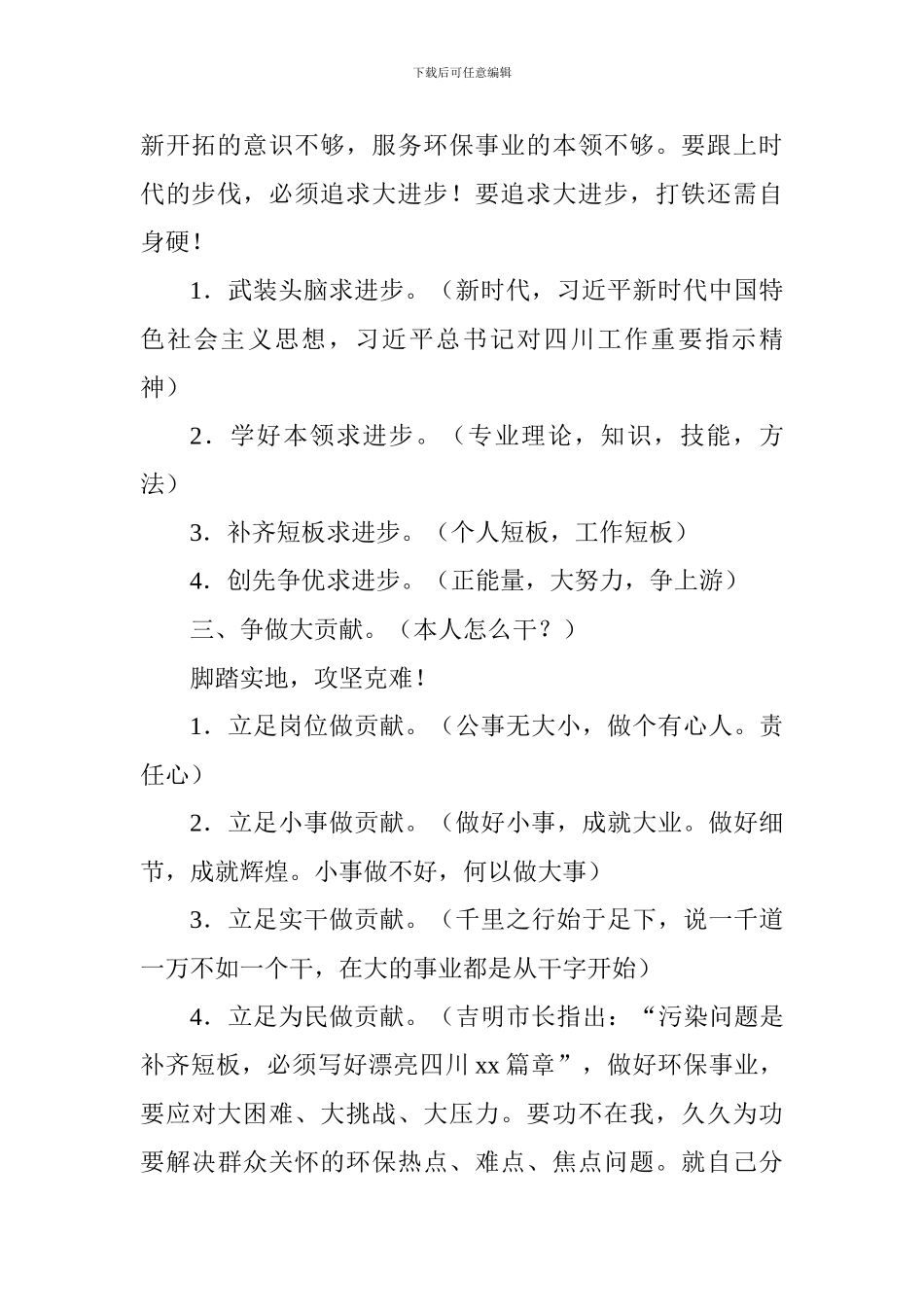 下载后可任意编辑

新开拓的意识不够，服务环保事业的本领不够。要跟上时代的步伐，必须追求大进步！要追求大进步，打铁还需自身硬！

1.武装头脑求进步。（新时代，习近平新时代中国特色社会主义思想，习近平总书记对四川工作重要指示精神）

2.学好本领求进步。（专业理论，知识，技能，方法）

3.补齐短板求进步。（个人短板，工作短板）

4.创先争优求进步。（正能量，大努力，争上游）

三、争做大贡献。（本人怎么干？）

脚踏实地，攻坚克难！

1.立足岗位做贡献。（公事无大小，做个有心人。责任心）

2.立足小事做贡献。（做好小事，成就大业。做好细节，成就辉煌。小事做不好，何以做大事）

3.立足实干做贡献。（千里之行始于足下，说一千道一万不如一个干，在大的事业都是从干字开始）

4.立足为民做贡献。（吉明市长指出：“污染问题是补齐短板，必须写好漂亮四川xx篇章”，做好环保事业，要应对大困难、大挑战、大压力。要功不在我，久久为功要解决群众关怀的环保热点、难点、焦点问题。就自己分